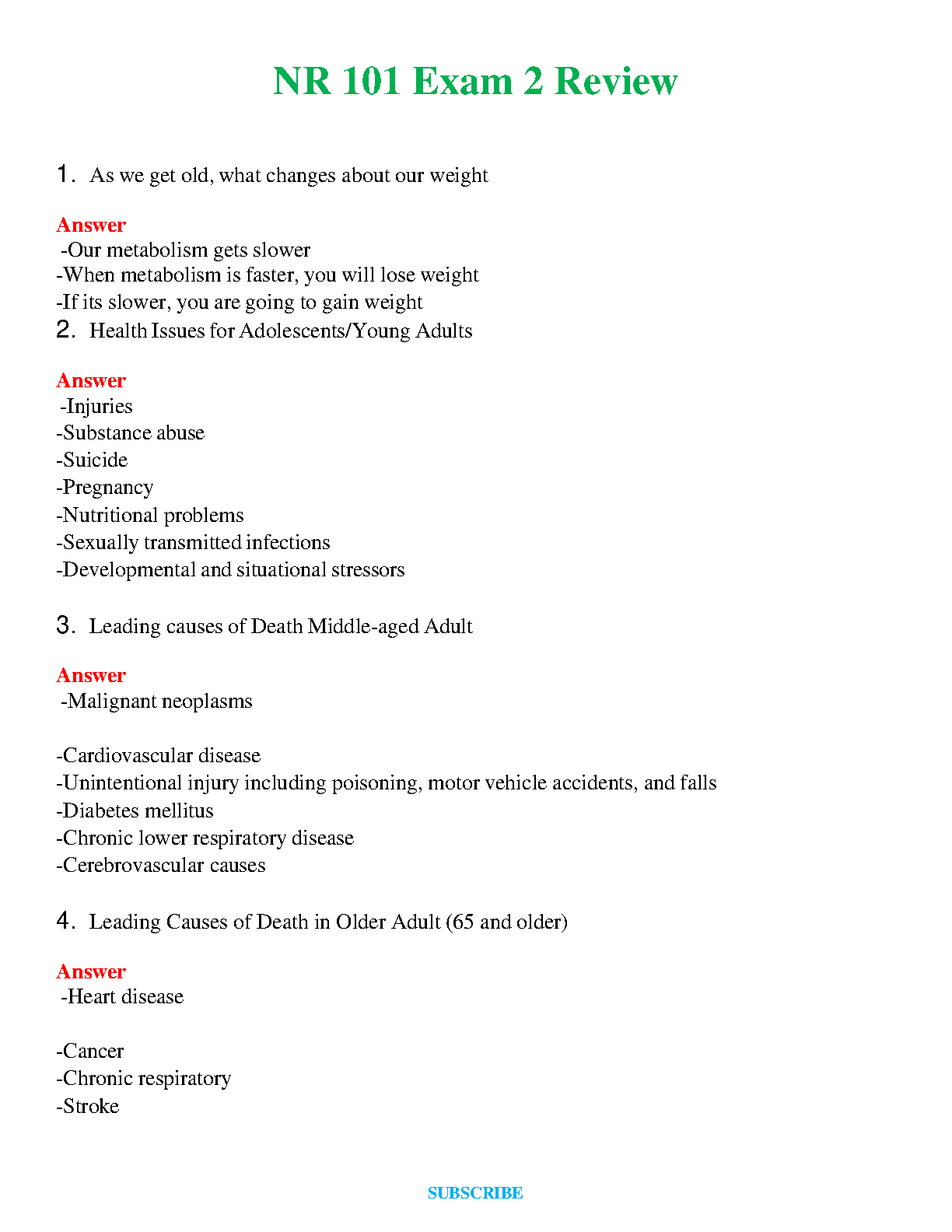 NR 101 Exam 2 Review

1. As we get old, what changes about our weight

Answer
-Our metabolism gets slower
-When metabolism is faster, you will lose weight
-If its slower, you are going to gain weight
2. Health Issues for Adolescents/Young Adults

Answer
-Injuries
-Substance abuse
-Suicide
-Pregnancy
-Nutritional problems
-Sexually transmitted infections
-Developmental and situational stressors

3. Leading causes of Death Middle-aged Adult

Answer
-Malignant neoplasms

-Cardiovascular disease
-Unintentional injury including poisoning, motor vehicle accidents, and falls
-Diabetes mellitus
-Chronic lower respiratory disease
-Cerebrovascular causes

4. Leading Causes of Death in Older Adult (65 and older)

Answer
-Heart disease

-Cancer
-Chronic respiratory
-Stroke

SUBSCRIBE